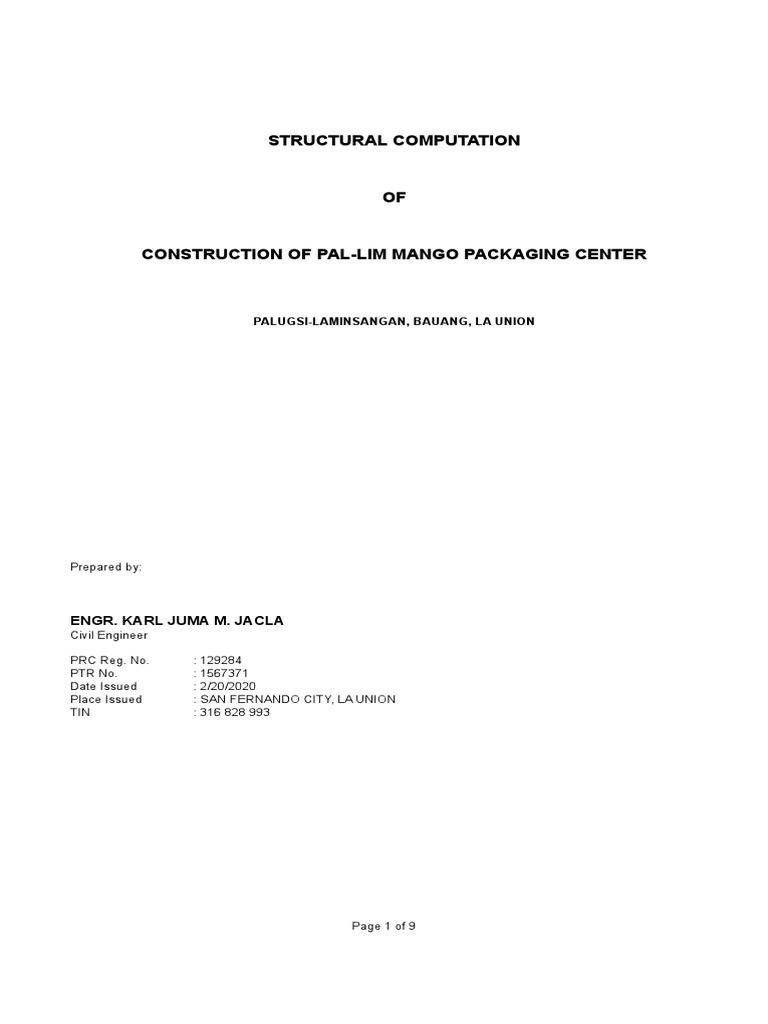 STRUCTURAL COMPUTATION

OF

CONSTRUCTION OF PAL-LIM MANGO PACKAGING CENTER

PALUGSI-LAMINSANGAN, BAUANG, LA UNION

Prepared by:

ENGR. KARL JUMA M. JACLA
Civil Engineer

PRC Reg. No. : 129284
PTR No. : 1567371
Date Issued : 2/20/2020
Place Issued : SAN FERNANDO CITY, LA UNION
TIN : 316 828 993

Page 1 of 9